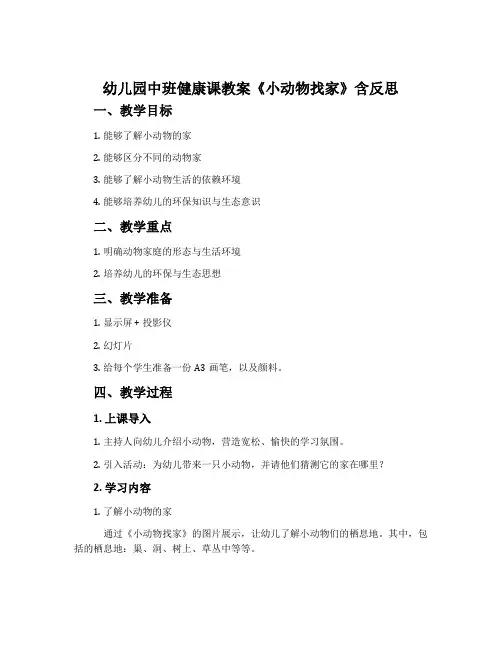 幼儿园中班健康课教案《小动物找家》含反思

一、教学目标

1. 能够了解小动物的家

2. 能够区分不同的动物家

3. 能够了解小动物生活的依赖环境

4. 能够培养幼儿的环保知识与生态意识

二、教学重点

1. 明确动物家庭的形态与生活环境

2. 培养幼儿的环保与生态思想

三、教学准备

1. 显示屏 + 投影仪

2. 幻灯片

3. 给每个学生准备一份 A3 画笔，以及颜料。

四、教学过程

1. 上课导入

1. 主持人向幼儿介绍小动物，营造宽松、愉快的学习氛围。

2. 引入活动：为幼儿带来一只小动物，并请他们猜测它的家在哪里？

2. 学习内容

1. 了解小动物的家

通过《小动物找家》的图片展示，让幼儿了解小动物们的栖息地。其中，包括的栖息地：巢、洞、树上、草丛中等等。